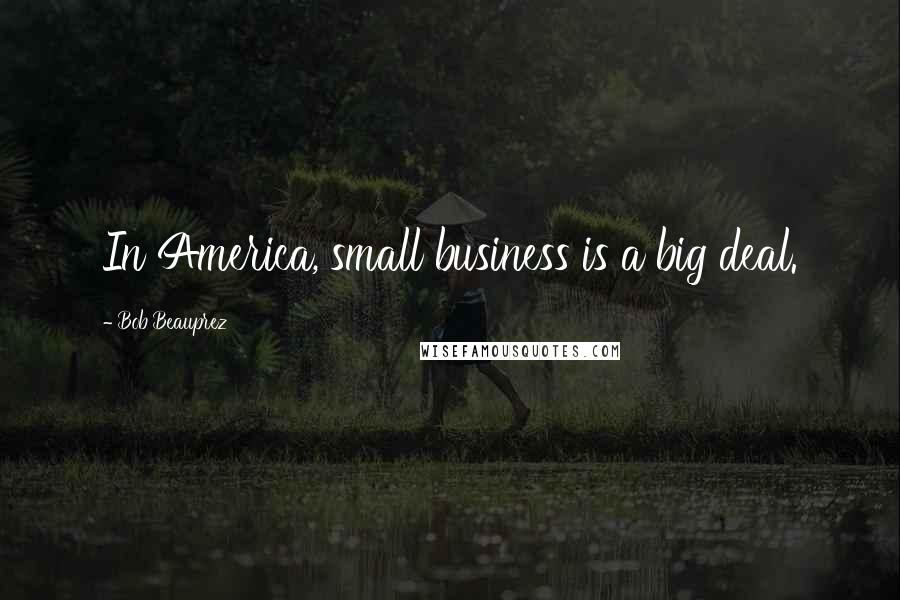 In America, small business is a big deal.

- Bob Beauprez

WISEFAMOUSQUOTES.COM